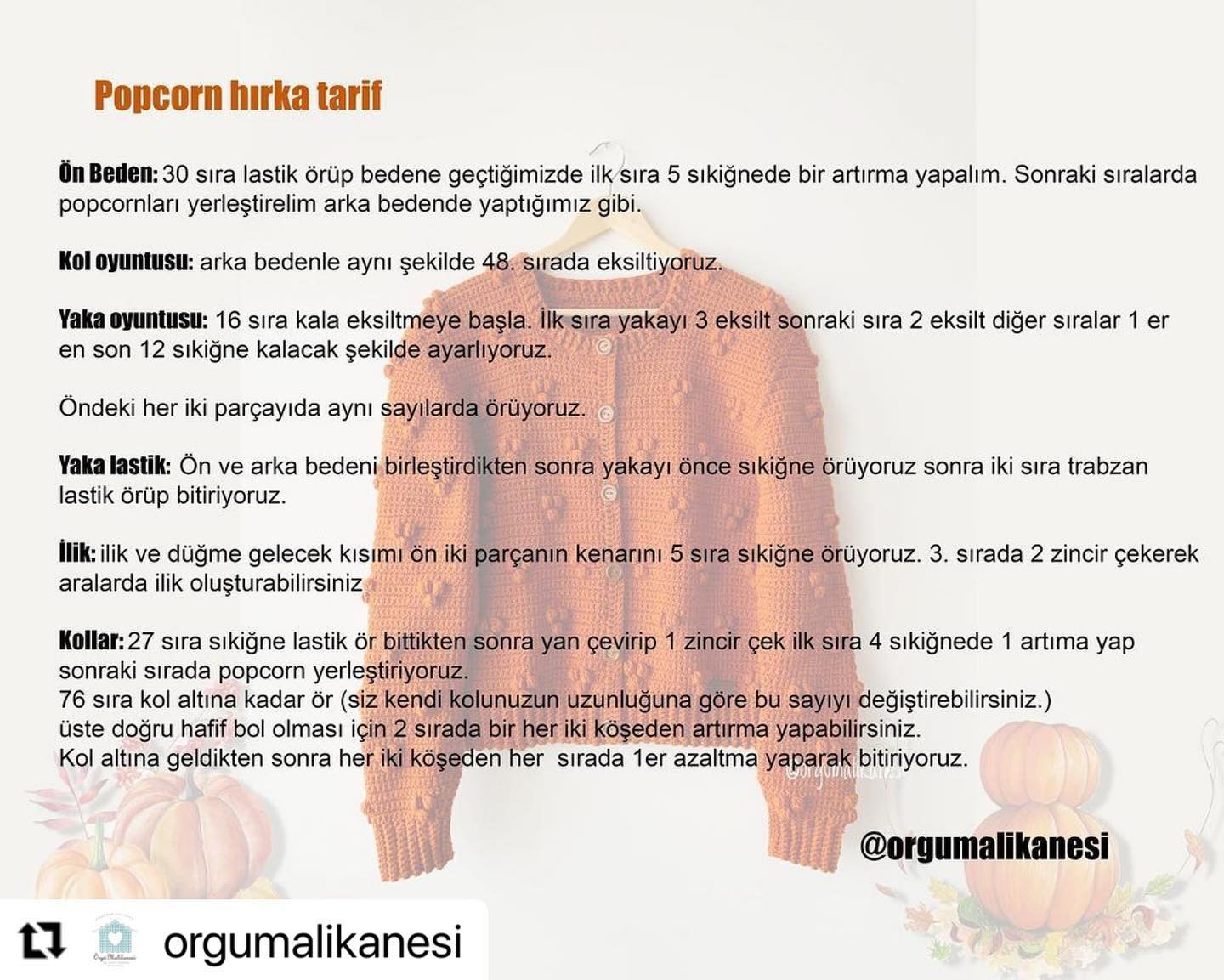 Popcorn hırka tarif

Ön Beden: 30 sıra lastik örüp bedene geçtiğimizde ilk sıra 5 sıkiğnede bir artırma yapalım. Sonraki sıralarda popcornları yerleştirelim arka bedende yaptığımız gibi.

Kol oyuntusu: arka bedenle aynı şekilde 48. sırada eksiltiyoruz.

Yaka oyuntusu: 16 sıra kala eksiltmeye başla. İlk sıra yakayı 3 eksilt sonraki sıra 2 eksilt diğer sıralar 1 er en son 12 sıkiğne kalacak şekilde ayarlıyoruz.

Öndeki her iki parçayıda aynı sayılarda örüyoruz.

Yaka lastik: Ön ve arka bedeni birleştirdikten sonra yakayı önce sıkiğne örüyoruz sonra iki sıra trabzan lastik örüp bitiriyoruz.

İlik: ilik ve düğme gelecek kısımı ön iki parçanın kenarını 5 sıra sıkiğne örüyoruz. 3. sırada 2 zincir çekerek aralarda ilik oluşturabilirsiniz

Kollar: 27 sıra sıkiğne lastik ör bittikten sonra yan çevirip 1 zincir çek ilk sıra 4 sıkiğnede 1 artıma yap sonraki sırada popcorn yerleştiriyoruz.
76 sıra kol altına kadar ör (siz kendi kolunuzun uzunluğuna göre bu sayıyı değiştirebilirsiniz.)
üste doğru hafif bol olması için 2 sırada bir her iki köşeden artırma yapabilirsiniz.
Kol altına geldikten sonra her iki köşeden her sırada 1er azaltma yaparak bitiriyoruz.

@orgumalikanesi

@orgumalikanesi

orgumalikanesi